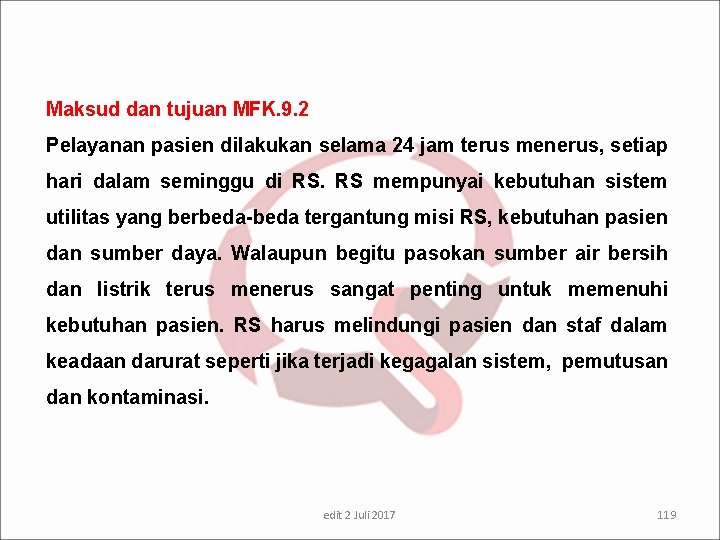 Maksud dan tujuan MFK.9.2

Pelayanan pasien dilakukan selama 24 jam terus menerus, setiap hari dalam seminggu di RS. RS mempunyai kebutuhan sistem utilitas yang berbeda-beda tergantung misi RS, kebutuhan pasien dan sumber daya. Walaupun begitu pasokan sumber air bersih dan listrik terus menerus sangat penting untuk memenuhi kebutuhan pasien. RS harus melindungi pasien dan staf dalam keadaan darurat seperti jika terjadi kegagalan sistem, pemutusan dan kontaminasi.

edit 2 Juli 2017

119